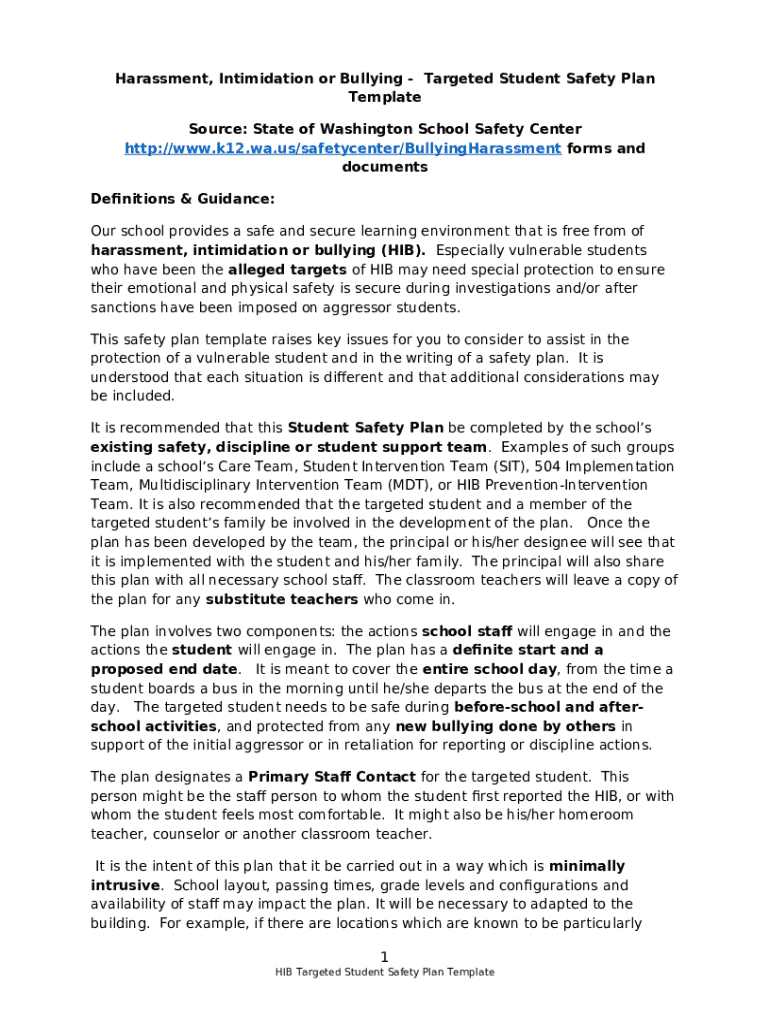 Harassment, Intimidation or Bullying - Targeted Student Safety Plan Template

Source: State of Washington School Safety Center http://www.k12.wa.us/safetycenter/BullyingHarassment forms and documents

Definitions & Guidance:

Our school provides a safe and secure learning environment that is free from of harassment, intimidation or bullying (HIB). Especially vulnerable students who have been the alleged targets of HIB may need special protection to ensure their emotional and physical safety is secure during investigations and/or after sanctions have been imposed on aggressor students.

This safety plan template raises key issues for you to consider to assist in the protection of a vulnerable student and in the writing of a safety plan. It is understood that each situation is different and that additional considerations may be included.

It is recommended that this Student Safety Plan be completed by the school's existing safety, discipline or student support team. Examples of such groups include a school's Care Team, Student Intervention Team (SIT), 504 Implementation Team, Multidisciplinary Intervention Team (MDT), or HIB Prevention-Intervention Team. It is also recommended that the targeted student and a member of the targeted student's family be involved in the development of the plan. Once the plan has been developed by the team, the principal or his/her designee will see that it is implemented with the student and his/her family. The principal will also share this plan with all necessary school staff. The classroom teachers will leave a copy of the plan for any substitute teachers who come in.

The plan involves two components: the actions school staff will engage in and the actions the student will engage in. The plan has a definite start and a proposed end date. It is meant to cover the entire school day, from the time a student boards a bus in the morning until he/she departs the bus at the end of the day. The targeted student needs to be safe during before-school and after-school activities, and protected from any new bullying done by others in support of the initial aggressor or in retaliation for reporting or discipline actions.

The plan designates a Primary Staff Contact for the targeted student. This person might be the staff person to whom the student first reported the HIB, or with whom the student feels most comfortable. It might also be his/her homeroom teacher, counselor or another classroom teacher.

It is the intent of this plan that it be carried out in a way which is minimally intrusive. School layout, passing times, grade levels and configurations and availability of staff may impact the plan. It will be necessary to adapted to the building. For example, if there are locations which are known to be particularly

1
HIB Targeted Student Safety Plan Template